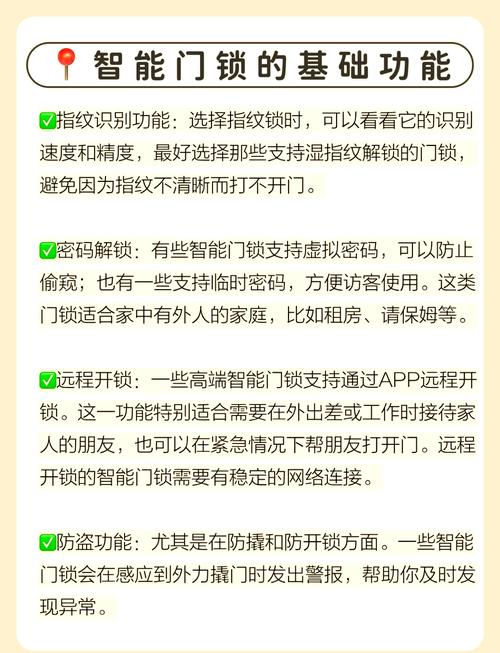 📍智能门锁的基础功能

✅指纹识别功能：选择指纹锁时，可以看看它的识别速度和精度，最好选择那些支持湿指纹解锁的门锁，避免因为指纹不清晰而打不开门。

✅密码解锁：有些智能门锁支持虚拟密码，可以防止偷窥；也有一些支持临时密码，方便访客使用。这类门锁适合家中有外人的家庭，比如租房、请保姆等。

✅远程开锁：一些高端智能门锁支持通过APP远程开锁。这一功能特别适合需要在外出差或工作时接待家人的朋友，也可以在紧急情况下帮朋友打开门。远程开锁的智能门锁需要有稳定的网络连接。

✅防盗功能：尤其是在防撬和防开锁方面。一些智能门锁会在感应到外力撬门时发出警报，帮助你及时发现异常。